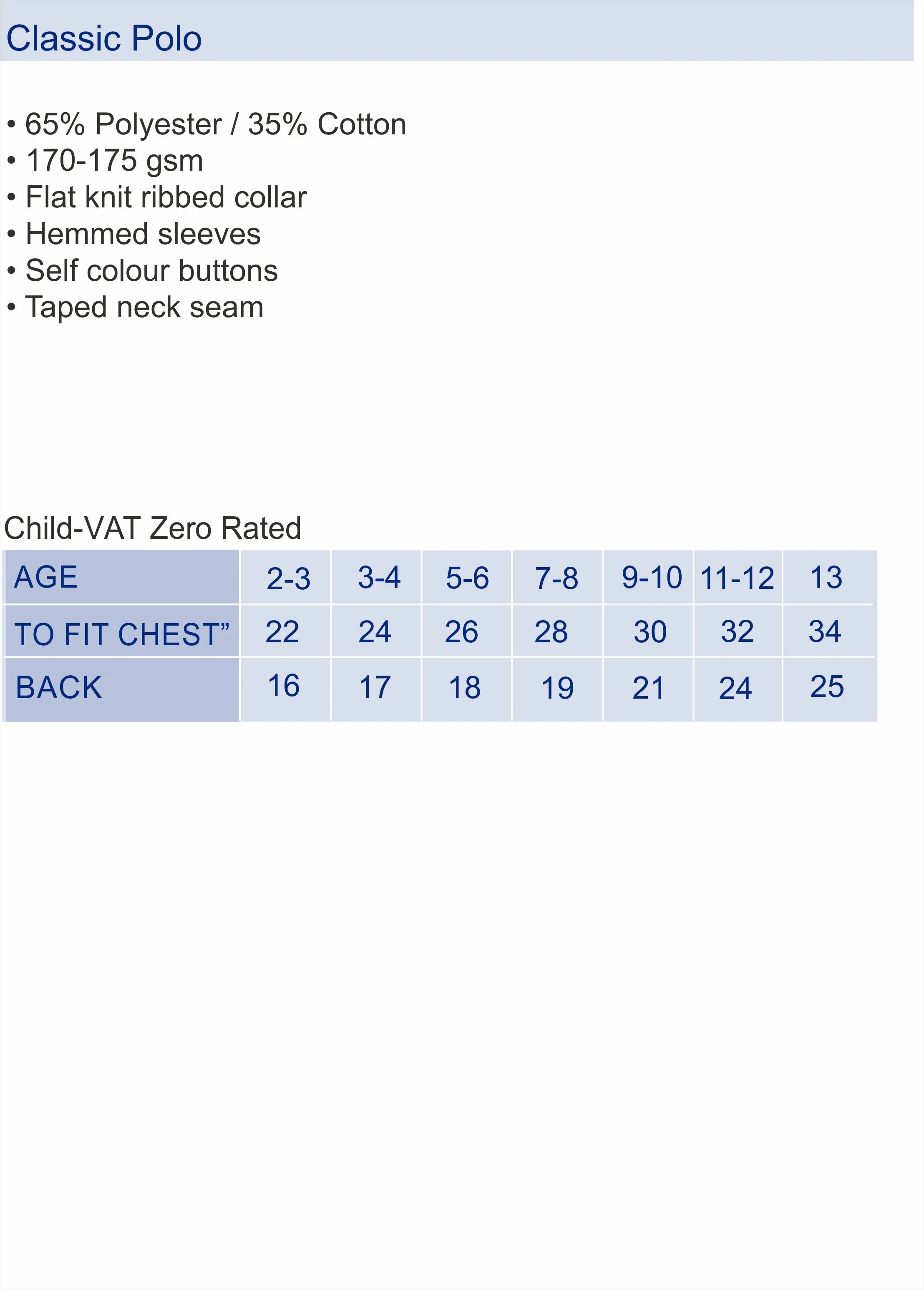 Classic Polo

• 65% Polyester / 35% Cotton
• 170-175 gsm
• Flat knit ribbed collar
• Hemmed sleeves
• Self colour buttons
• Taped neck seam

Child-VAT Zero Rated

| AGE | 2-3 | 3-4 | 5-6 | 7-8 | 9-10 | 11-12 | 13 |
|---|---|---|---|---|---|---|---|
| TO FIT CHEST” | 22 | 24 | 26 | 28 | 30 | 32 | 34 |
| BACK | 16 | 17 | 18 | 19 | 21 | 24 | 25 |